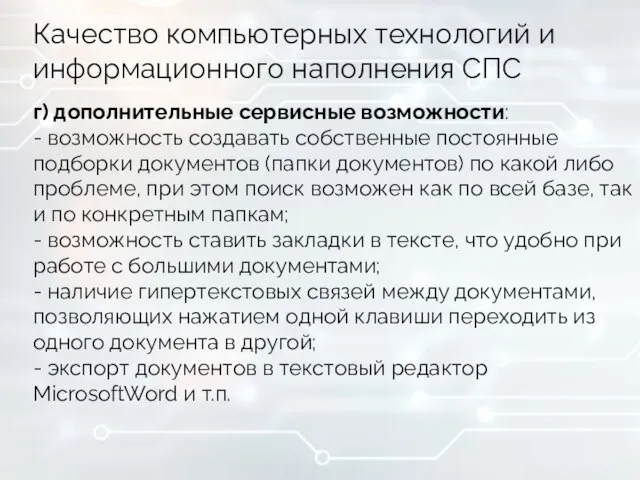 Качество компьютерных технологий и информационного наполнения СПС

г) дополнительные сервисные возможности:
- возможность создавать собственные постоянные подборки документов (папки документов) по какой либо проблеме, при этом поиск возможен как по всей базе, так и по конкретным папкам;
- возможность ставить закладки в тексте, что удобно при работе с большими документами;
- наличие гипертекстовых связей между документами, позволяющих нажатием одной клавиши переходить из одного документа в другой;
- экспорт документов в текстовый редактор MicrosoftWord и т.п.